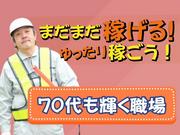 まだまだ稼げる!
ゆったり稼ごう!

70代も輝く職場